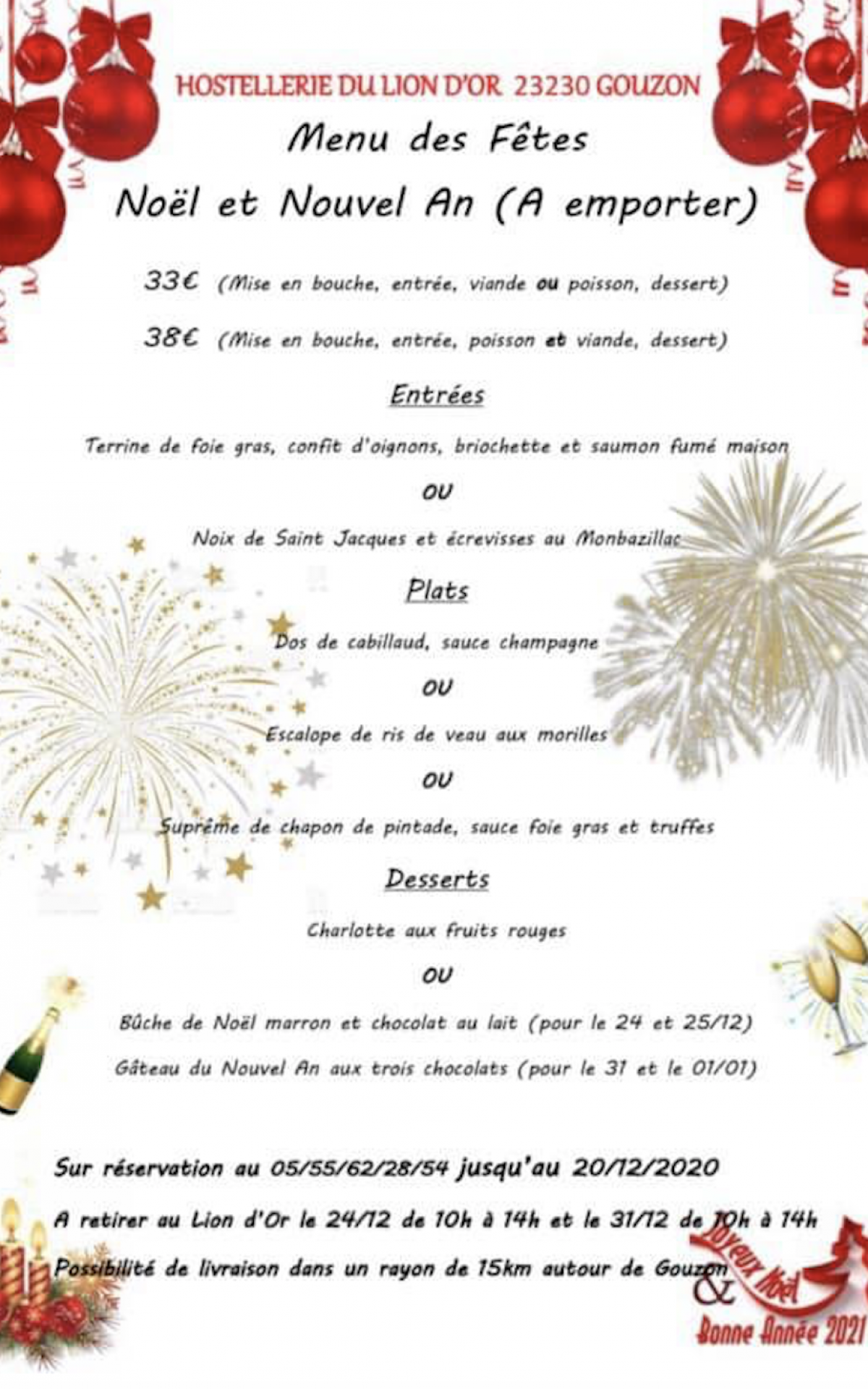 HOSTELLERIE DU LION D'OR 23230 GOUZON

Menu des Fêtes

Noël et Nouvel An (A emporter)

33€ (Mise en bouche, entrée, viande ou poisson, dessert)

38€ (Mise en bouche, entrée, poisson et viande, dessert)

Entrées

Terrine de foie gras, confit d'oignons, briochette et saumon fumé maison

OU

Noix de Saint Jacques et écrevisses au Monbazillac

Plats

Dos de cabillaud, sauce champagne

OU

Escalope de ris de veau aux morilles

OU

Suprême de chapon de pintade, sauce foie gras et truffes

Desserts

Charlotte aux fruits rouges

OU

Bûche de Noël marron et chocolat au lait (pour le 24 et 25/12)

Gâteau du Nouvel An aux trois chocolats (pour le 31 et le 01/01)

Sur réservation au 05/55/62/28/54 jusqu'au 20/12/2020

A retirer au Lion d'Or le 24/12 de 10h à 14h et le 31/12 de 10h à 14h

Possibilité de livraison dans un rayon de 15km autour de Gouzon

Joyeux Noël & Bonne Année 2021